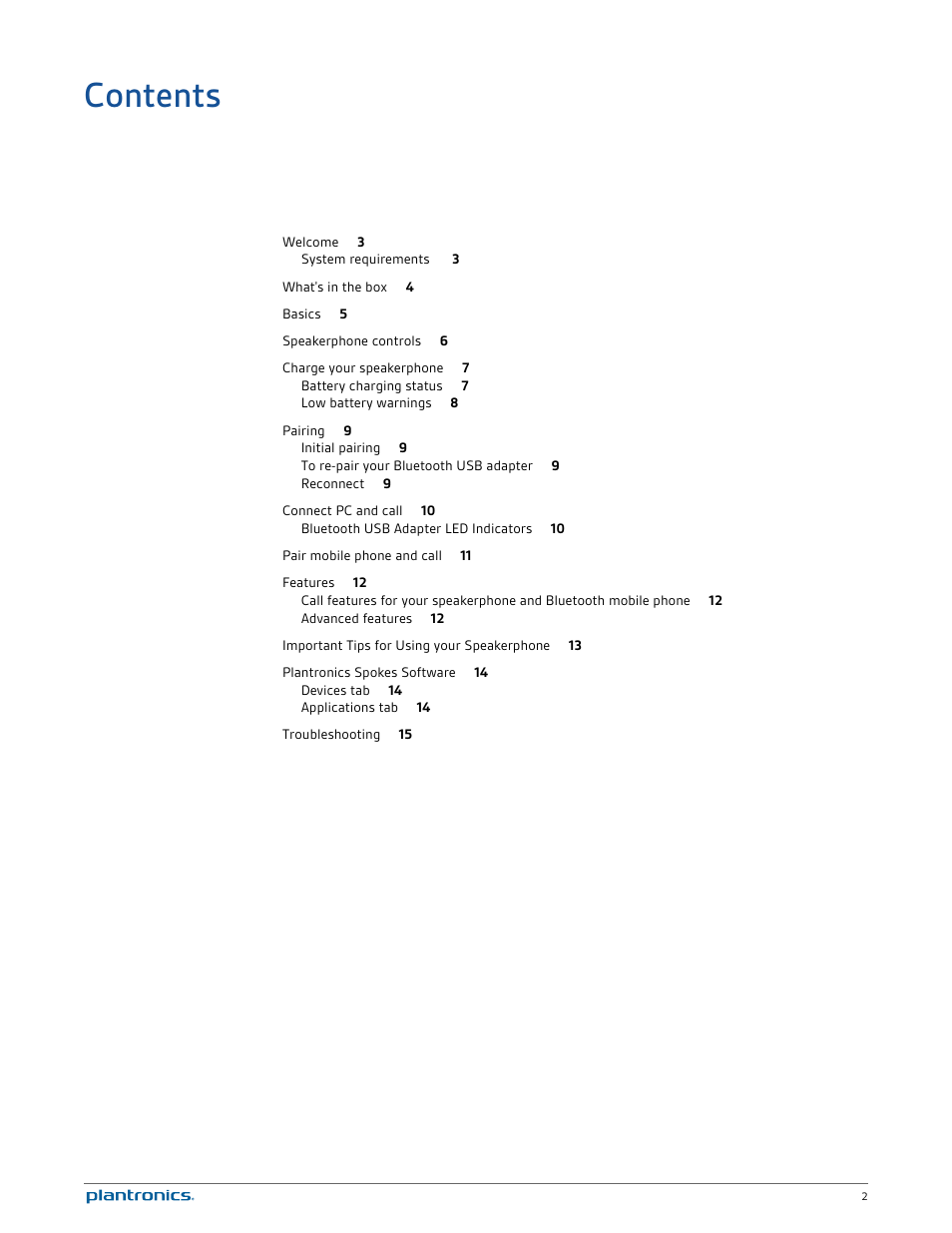 Contents

Welcome 3
System requirements 3

What's in the box 4

Basics 5

Speakerphone controls 6

Charge your speakerphone 7
Battery charging status 7
Low battery warnings 8

Pairing 9
Initial pairing 9
To re-pair your Bluetooth USB adapter 9
Reconnect 9

Connect PC and call 10
Bluetooth USB Adapter LED Indicators 10

Pair mobile phone and call 11

Features 12
Call features for your speakerphone and Bluetooth mobile phone 12
Advanced features 12

Important Tips for Using your Speakerphone 13

Plantronics Spokes Software 14
Devices tab 14
Applications tab 14

Troubleshooting 15

plantronics.

2